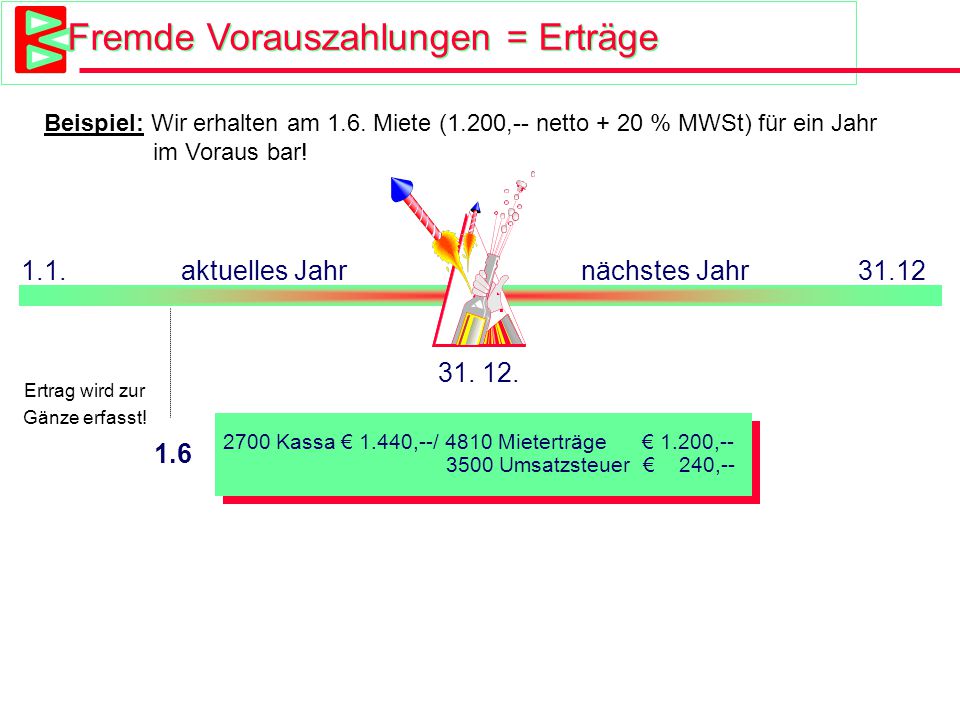 Fremde Vorauszahlungen = Erträge

Beispiel: Wir erhalten am 1.6. Miete (1.200,-- netto + 20 % MWSt) für ein Jahr im Voraus bar!

1.1. aktuelles Jahr nächstes Jahr 31.12

31. 12.

Ertrag wird zur Gänze erfasst!

1.6

2700 Kassa € 1.440,--/ 4810 Mieterträge € 1.200,--
3500 Umsatzsteuer € 240,--